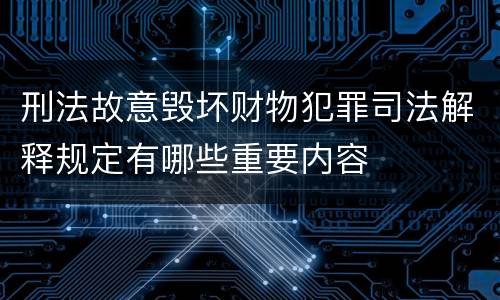 刑法故意毁坏财物犯罪司法解释规定有哪些重要内容